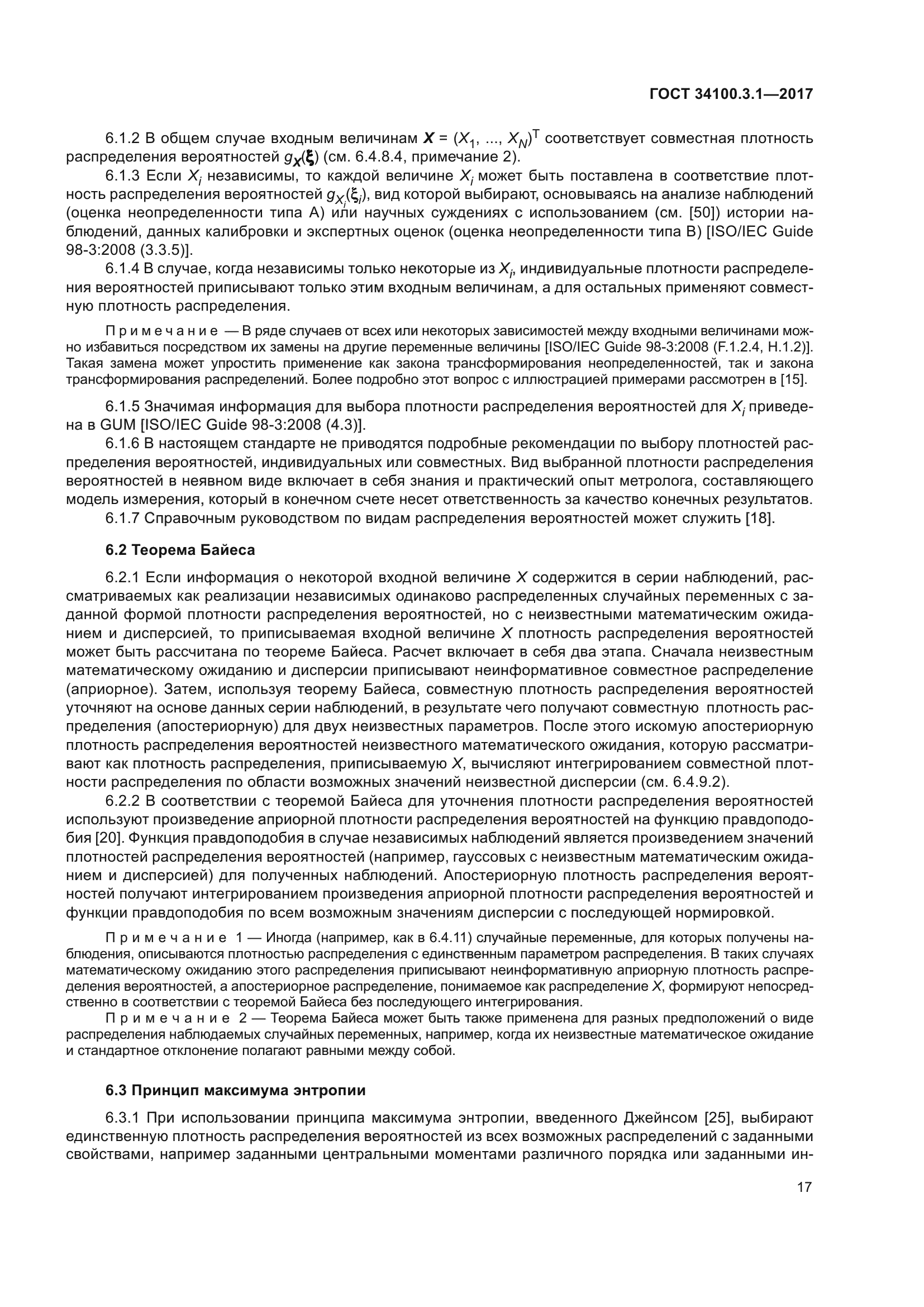 ГОСТ 34100.3.1—2017

6.1.2 В общем случае входным величинам $\boldsymbol{X} = (X_1, ..., X_N)^T$ соответствует совместная плотность распределения вероятностей $g_{\boldsymbol{X}}(\boldsymbol{\xi})$ (см. 6.4.8.4, примечание 2).

6.1.3 Если $X_i$ независимы, то каждой величине $X_i$ может быть поставлена в соответствие плотность распределения вероятностей $g_{X_i}(\xi_i)$, вид которой выбирают, основываясь на анализе наблюдений (оценка неопределенности типа А) или научных суждениях с использованием (см. [50]) истории наблюдений, данных калибровки и экспертных оценок (оценка неопределенности типа В) [ISO/IEC Guide 98-3:2008 (3.3.5)].

6.1.4 В случае, когда независимы только некоторые из $X_i$, индивидуальные плотности распределения вероятностей приписывают только этим входным величинам, а для остальных применяют совместную плотность распределения.

Примечание — В ряде случаев от всех или некоторых зависимостей между входными величинами можно избавиться посредством их замены на другие переменные величины [ISO/IEC Guide 98-3:2008 (F.1.2.4, H.1.2)]. Такая замена может упростить применение как закона трансформирования неопределенностей, так и закона трансформирования распределений. Более подробно этот вопрос с иллюстрацией примерами рассмотрен в [15].

6.1.5 Значимая информация для выбора плотности распределения вероятностей для $X_i$ приведена в GUM [ISO/IEC Guide 98-3:2008 (4.3)].

6.1.6 В настоящем стандарте не приводятся подробные рекомендации по выбору плотностей распределения вероятностей, индивидуальных или совместных. Вид выбранной плотности распределения вероятностей в неявном виде включает в себя знания и практический опыт метролога, составляющего модель измерения, который в конечном счете несет ответственность за качество конечных результатов.

6.1.7 Справочным руководством по видам распределения вероятностей может служить [18].

6.2 Теорема Байеса

6.2.1 Если информация о некоторой входной величине $X$ содержится в серии наблюдений, рассматриваемых как реализации независимых одинаково распределенных случайных переменных с заданной формой плотности распределения вероятностей, но с неизвестными математическим ожиданием и дисперсией, то приписываемая входной величине $X$ плотность распределения вероятностей может быть рассчитана по теореме Байеса. Расчет включает в себя два этапа. Сначала неизвестным математическому ожиданию и дисперсии приписывают неинформативное совместное распределение (априорное). Затем, используя теорему Байеса, совместную плотность распределения вероятностей уточняют на основе данных серии наблюдений, в результате чего получают совместную плотность распределения (апостериорную) для двух неизвестных параметров. После этого искомую апостериорную плотность распределения вероятностей неизвестного математического ожидания, которую рассматривают как плотность распределения, приписываемую $X$, вычисляют интегрированием совместной плотности распределения по области возможных значений неизвестной дисперсии (см. 6.4.9.2).

6.2.2 В соответствии с теоремой Байеса для уточнения плотности распределения вероятностей используют произведение априорной плотности распределения вероятностей на функцию правдоподобия [20]. Функция правдоподобия в случае независимых наблюдений является произведением значений плотностей распределения вероятностей (например, гауссовых с неизвестным математическим ожиданием и дисперсией) для полученных наблюдений. Апостериорную плотность распределения вероятностей получают интегрированием произведения априорной плотности распределения вероятностей и функции правдоподобия по всем возможным значениям дисперсии с последующей нормировкой.

Примечание 1 — Иногда (например, как в 6.4.11) случайные переменные, для которых получены наблюдения, описываются плотностью распределения с единственным параметром распределения. В таких случаях математическому ожиданию этого распределения приписывают неинформативную априорную плотность распределения вероятностей, а апостериорное распределение, понимаемое как распределение $X$, формируют непосредственно в соответствии с теоремой Байеса без последующего интегрирования.

Примечание 2 — Теорема Байеса может быть также применена для разных предположений о виде распределения наблюдаемых случайных переменных, например, когда их неизвестные математическое ожидание и стандартное отклонение полагают равными между собой.

6.3 Принцип максимума энтропии

6.3.1 При использовании принципа максимума энтропии, введенного Джейнсом [25], выбирают единственную плотность распределения вероятностей из всех возможных распределений с заданными свойствами, например заданными центральными моментами различного порядка или заданными ин-

17